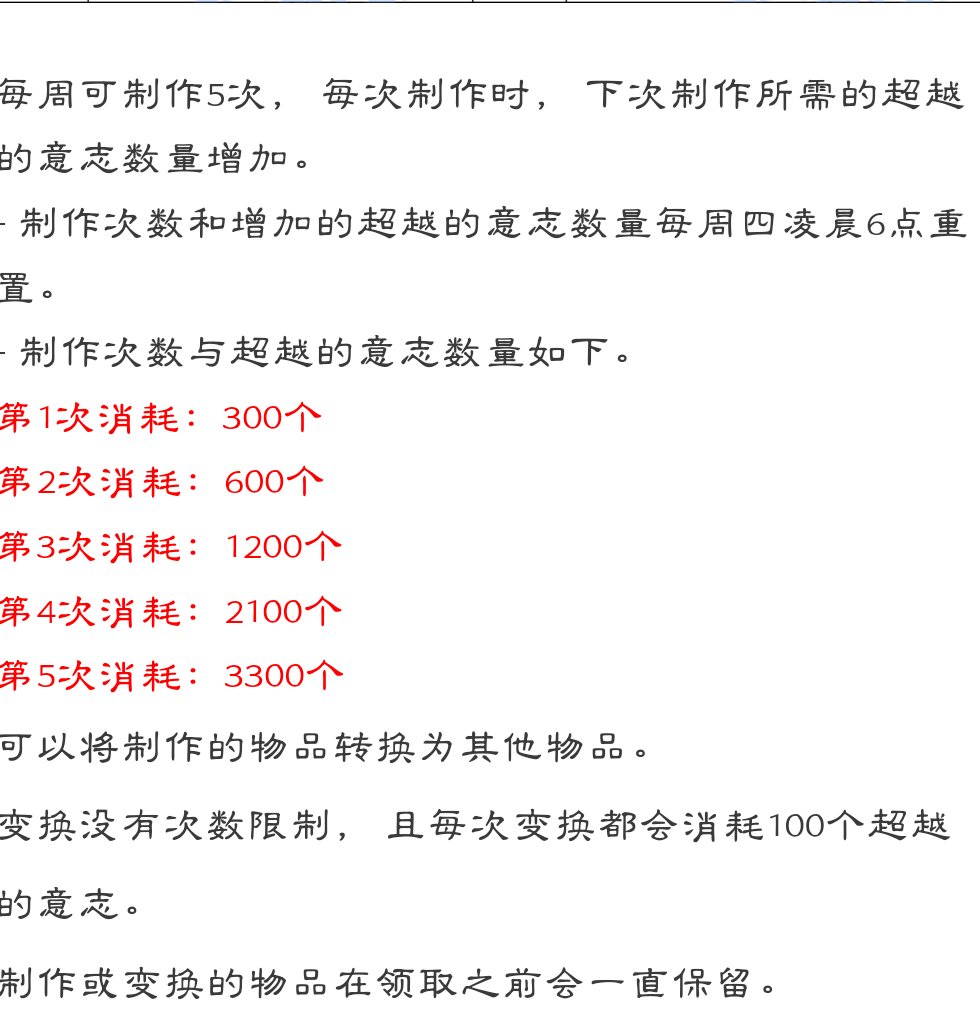 每周可制作5次，每次制作时，下次制作所需的超越的意志数量增加。

- 制作次数和增加的超越的意志数量每周四凌晨6点重置。

- 制作次数与超越的意志数量如下。

第1次消耗：300个

第2次消耗：600个

第3次消耗：1200个

第4次消耗：2100个

第5次消耗：3300个

可以将制作的物品转换为其他物品。

变换没有次数限制，且每次变换都会消耗100个超越的意志。

制作或变换的物品在领取之前会一直保留。